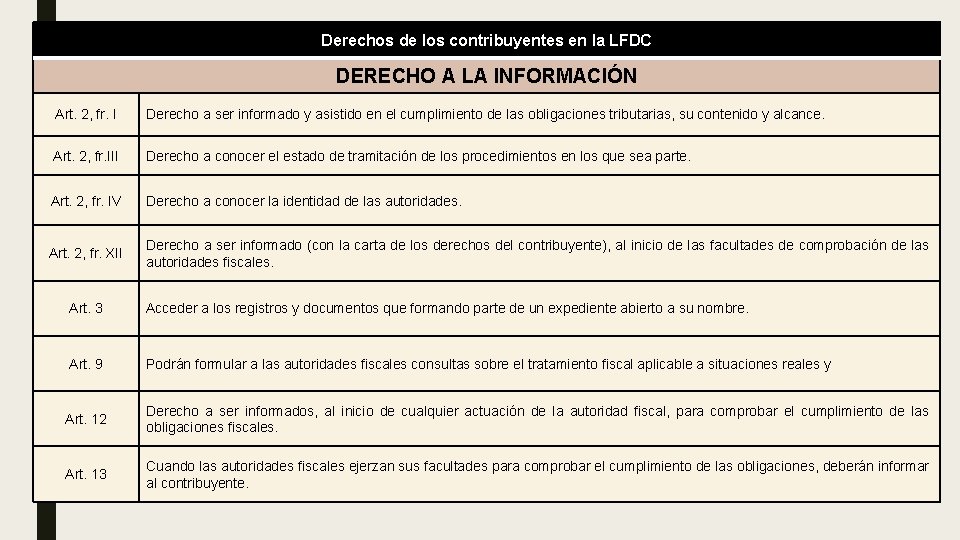 Derechos de los contribuyentes en la LFDC

| DERECHO A LA INFORMACIÓN | |
|---|---|
| Art. 2, fr. I | Derecho a ser informado y asistido en el cumplimiento de las obligaciones tributarias, su contenido y alcance. |
| Art. 2, fr.III | Derecho a conocer el estado de tramitación de los procedimientos en los que sea parte. |
| Art. 2, fr. IV | Derecho a conocer la identidad de las autoridades. |
| Art. 2, fr. XII | Derecho a ser informado (con la carta de los derechos del contribuyente), al inicio de las facultades de comprobación de las autoridades fiscales. |
| Art. 3 | Acceder a los registros y documentos que formando parte de un expediente abierto a su nombre. |
| Art. 9 | Podrán formular a las autoridades fiscales consultas sobre el tratamiento fiscal aplicable a situaciones reales y |
| Art. 12 | Derecho a ser informados, al inicio de cualquier actuación de la autoridad fiscal, para comprobar el cumplimiento de las obligaciones fiscales. |
| Art. 13 | Cuando las autoridades fiscales ejerzan sus facultades para comprobar el cumplimiento de las obligaciones, deberán informar al contribuyente. |